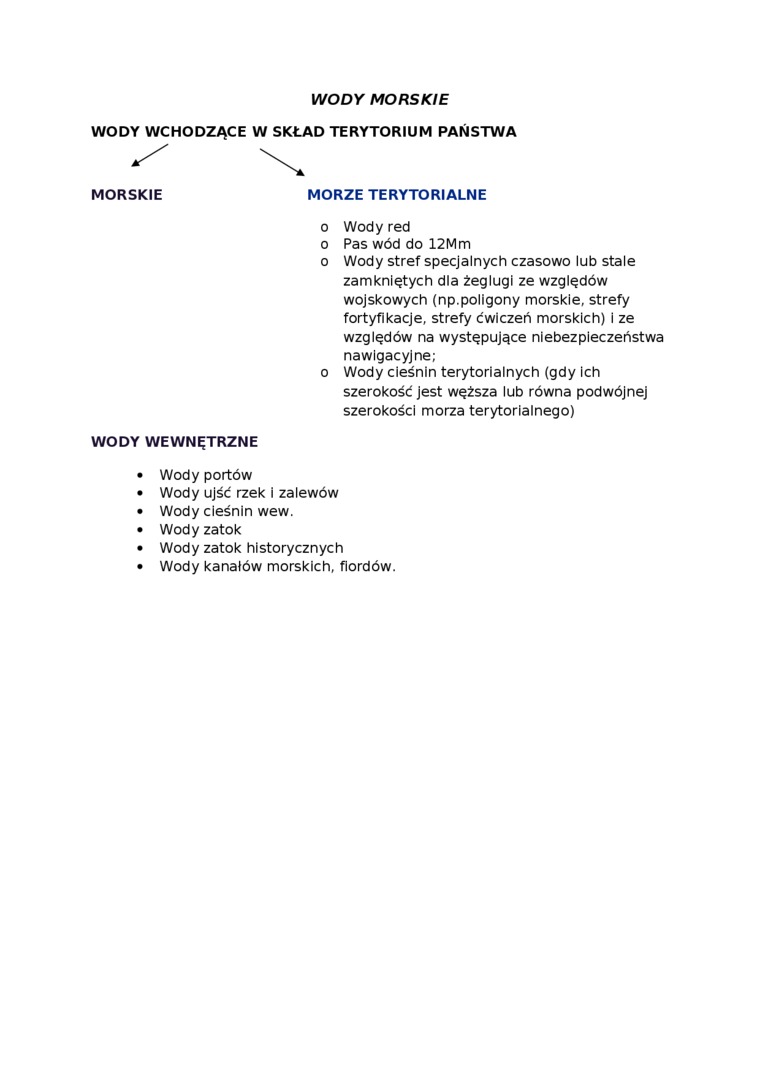 WODY MORSKIE

WODY WCHODZĄCE W SKŁAD TERYTORIUM PAŃSTWA

MORSKIE

MORZE TERYTORIALNE

o Wody red
o Pas wód do 12Mm
o Wody stref specjalnych czasowo lub stale zamkniętych dla żeglugi ze względów wojskowych (np.poligony morskie, strefy fortyfikacje, strefy ćwiczeń morskich) i ze względów na występujące niebezpieczeństwa nawigacyjne;
o Wody cieśnin terytorialnych (gdy ich szerokość jest węższa lub równa podwójnej szerokości morza terytorialnego)

WODY WEWNĘTRZNE

• Wody portów
• Wody ujść rzek i zalewów
• Wody cieśnin wew.
• Wody zatok
• Wody zatok historycznych
• Wody kanałów morskich, fiordów.